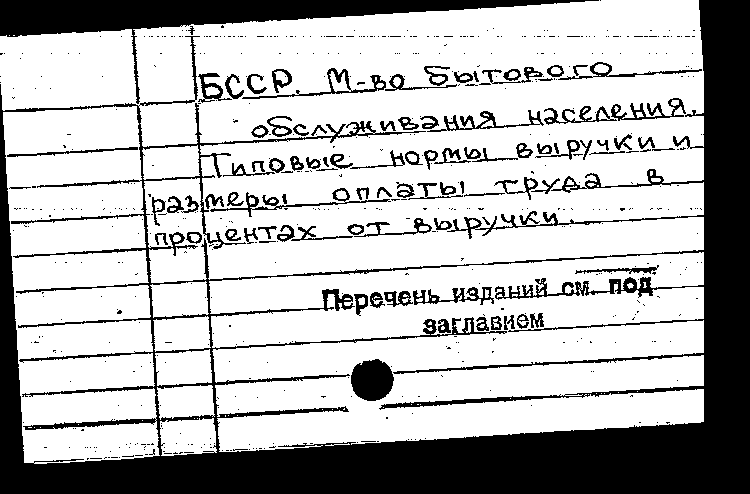 БССР. М-во бытового обслуживания населения.

Типовые нормы выручки и размеры оплаты труда в процентах от выручки.

Перечень изданий см. под заглавием